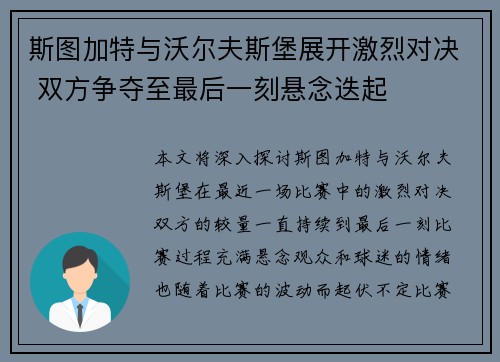 斯图加特与沃尔夫斯堡展开激烈对决 双方争夺至最后一刻悬念迭起

本文将深入探讨斯图加特与沃尔夫斯堡在最近一场比赛中的激烈对决双方的较量一直持续到最后一刻比赛过程充满悬念观众和球迷的情绪也随着比赛的波动而起伏不定比赛